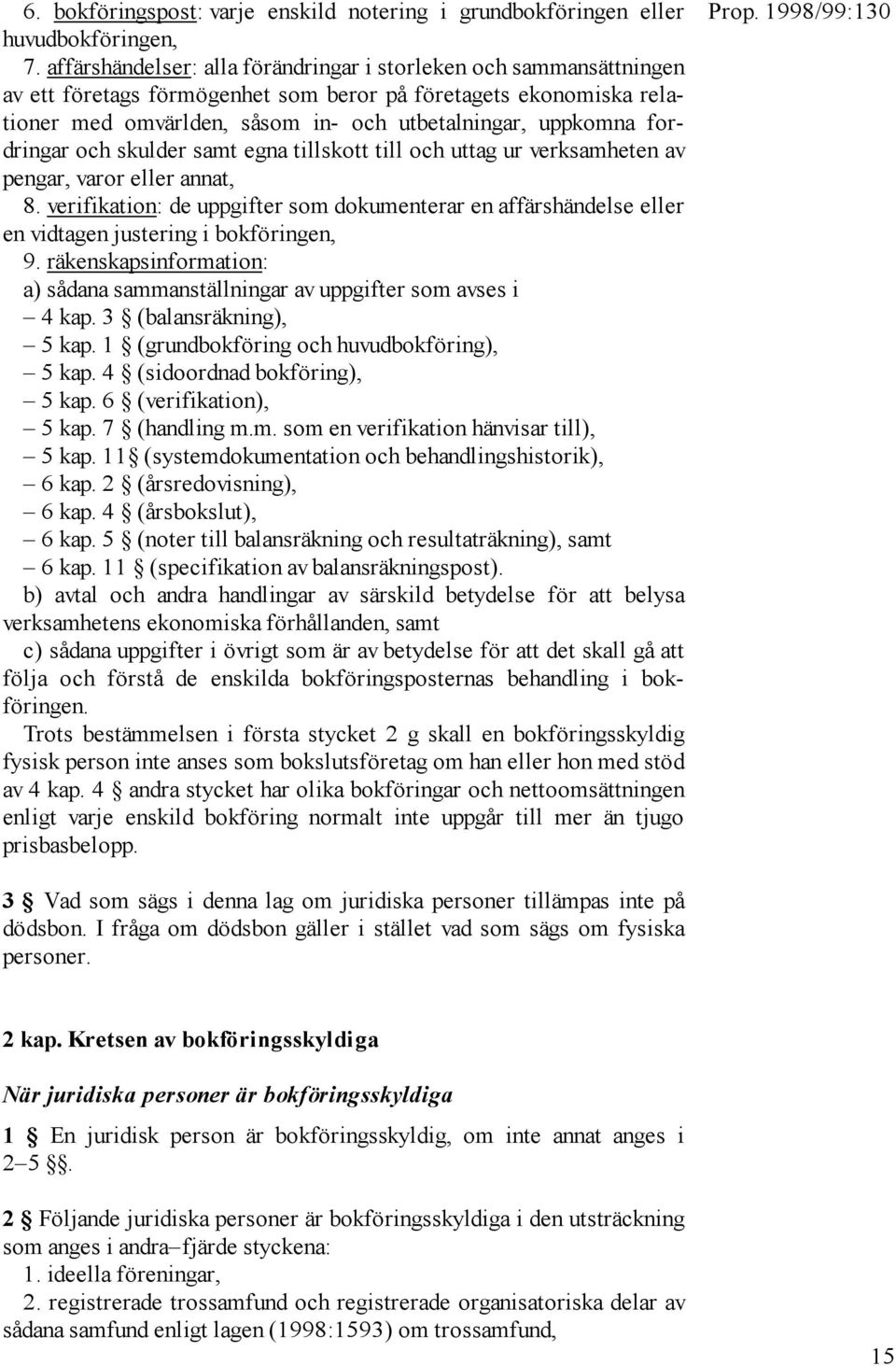 Prop. 1998/99:130

6. bokföringspost: varje enskild notering i grundbokföringen eller huvudbokföringen,

7. affärshändelser: alla förändringar i storleken och sammansättningen av ett företags förmögenhet som beror på företagets ekonomiska relationer med omvärlden, såsom in- och utbetalningar, uppkomna fordringar och skulder samt egna tillskott till och uttag ur verksamheten av pengar, varor eller annat,

8. verifikation: de uppgifter som dokumenterar en affärshändelse eller en vidtagen justering i bokföringen,

9. räkenskapsinformation:

a) sådana sammanställningar av uppgifter som avses i
– 4 kap. 3 § (balansräkning),
– 5 kap. 1 § (grundbokföring och huvudbokföring),
– 5 kap. 4 § (sidoordnad bokföring),
– 5 kap. 6 § (verifikation),
– 5 kap. 7 § (handling m.m. som en verifikation hänvisar till),
– 5 kap. 11 § (systemdokumentation och behandlingshistorik),
– 6 kap. 2 § (årsredovisning),
– 6 kap. 4 § (årsbokslut),
– 6 kap. 5 § (noter till balansräkning och resultaträkning), samt
– 6 kap. 11 § (specifikation av balansräkningspost).

b) avtal och andra handlingar av särskild betydelse för att belysa verksamhetens ekonomiska förhållanden, samt

c) sådana uppgifter i övrigt som är av betydelse för att det skall gå att följa och förstå de enskilda bokföringsposternas behandling i bokföringen.

Trots bestämmelsen i första stycket 2 g skall en bokföringsskyldig fysisk person inte anses som bokslutsföretag om han eller hon med stöd av 4 kap. 4 § andra stycket har olika bokföringar och nettoomsättningen enligt varje enskild bokföring normalt inte uppgår till mer än tjugo prisbasbelopp.

3 § Vad som sägs i denna lag om juridiska personer tillämpas inte på dödsbon. I fråga om dödsbon gäller i stället vad som sägs om fysiska personer.

2 kap. Kretsen av bokföringsskyldiga

När juridiska personer är bokföringsskyldiga

1 § En juridisk person är bokföringsskyldig, om inte annat anges i 2–5 §§.

2 § Följande juridiska personer är bokföringsskyldiga i den utsträckning som anges i andra–fjärde styckena:

1. ideella föreningar,

2. registrerade trossamfund och registrerade organisatoriska delar av sådana samfund enligt lagen (1998:1593) om trossamfund,

15